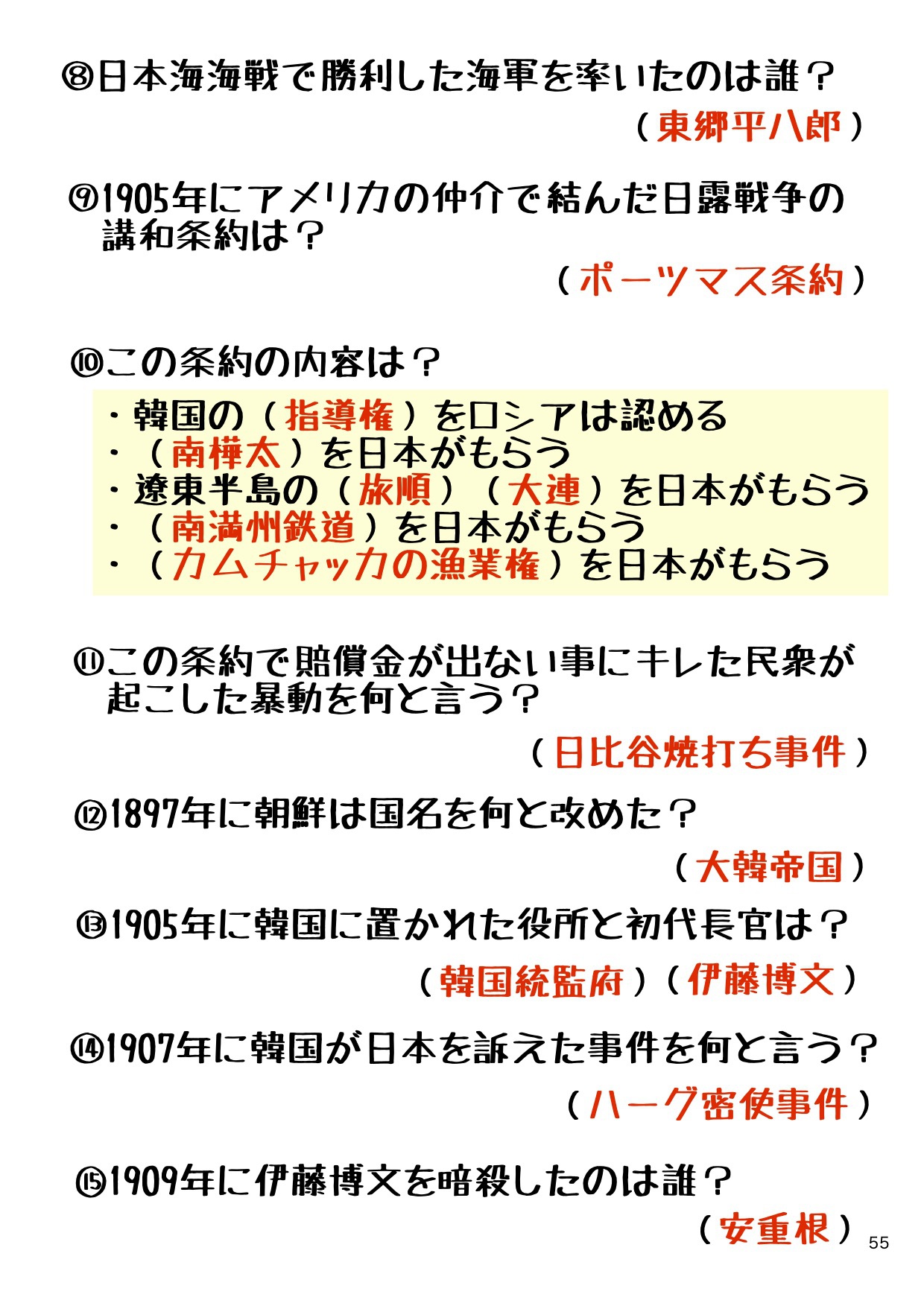 ⑧日本海海戦で勝利した海軍を率いたのは誰？

（東郷平八郎）

⑨1905年にアメリカの仲介で結んだ日露戦争の講和条約は？

（ポーツマス条約）

⑩この条約の内容は？

・韓国の（指導権）をロシアは認める
・（南樺太）を日本がもらう
・遼東半島の（旅順）（大連）を日本がもらう
・（南満州鉄道）を日本がもらう
・（カムチャッカの漁業権）を日本がもらう

⑪この条約で賠償金が出ない事にキレた民衆が起こした暴動を何と言う？

（日比谷焼打ち事件）

⑫1897年に朝鮮は国名を何と改めた？

（大韓帝国）

⑬1905年に韓国に置かれた役所と初代長官は？

（韓国統監府）（伊藤博文）

⑭1907年に韓国が日本を訴えた事件を何と言う？

（ハーグ密使事件）

⑮1909年に伊藤博文を暗殺したのは誰？

（安重根）

55